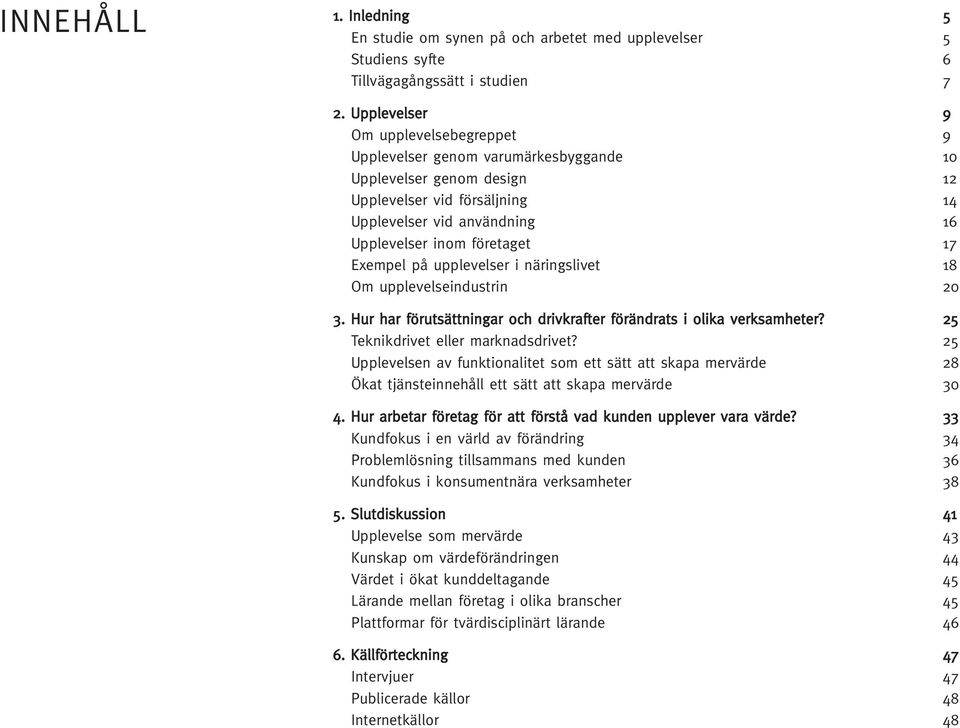 INNEHÅLL

1. Inledning 5
En studie om synen på och arbetet med upplevelser 5
Studiens syfte 6
Tillvägagångssätt i studien 7

2. Upplevelser 9
Om upplevelsebegreppet 9
Upplevelser genom varumärkesbyggande 10
Upplevelser genom design 12
Upplevelser vid försäljning 14
Upplevelser vid användning 16
Upplevelser inom företaget 17
Exempel på upplevelser i näringslivet 18
Om upplevelseindustrin 20

3. Hur har förutsättningar och drivkrafter förändrats i olika verksamheter? 25
Teknikdrivet eller marknadsdrivet? 25
Upplevelsen av funktionalitet som ett sätt att skapa mervärde 28
Ökat tjänsteinnehåll ett sätt att skapa mervärde 30

4. Hur arbetar företag för att förstå vad kunden upplever vara värde? 33
Kundfokus i en värld av förändring 34
Problemlösning tillsammans med kunden 36
Kundfokus i konsumentnära verksamheter 38

5. Slutdiskussion 41
Upplevelse som mervärde 43
Kunskap om värdeförändringen 44
Värdet i ökat kunddeltagande 45
Lärande mellan företag i olika branscher 45
Plattformar för tvärdisciplinärt lärande 46

6. Källförteckning 47
Intervjuer 47
Publicerade källor 48
Internetkällor 48